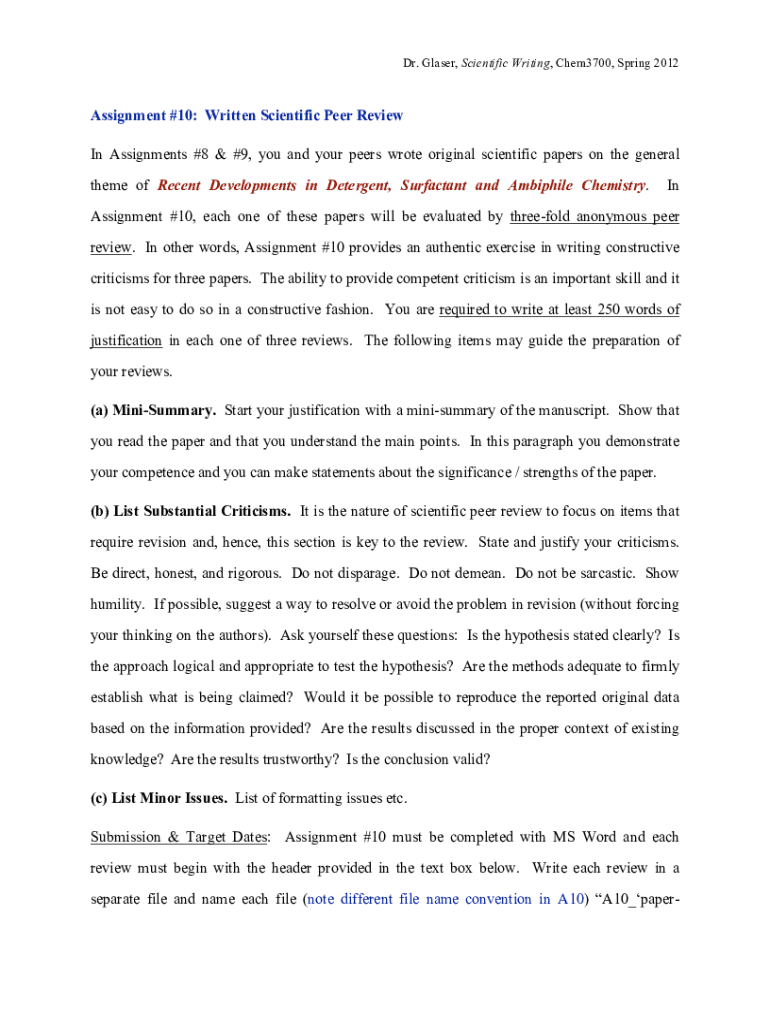 Dr. Glaser, Scientific Writing, Chem3700, Spring 2012

Assignment #10: Written Scientific Peer Review

In Assignments #8 & #9, you and your peers wrote original scientific papers on the general theme of Recent Developments in Detergent, Surfactant and Ambiphile Chemistry. In Assignment #10, each one of these papers will be evaluated by three-fold anonymous peer review. In other words, Assignment #10 provides an authentic exercise in writing constructive criticisms for three papers. The ability to provide competent criticism is an important skill and it is not easy to do so in a constructive fashion. You are required to write at least 250 words of justification in each one of three reviews. The following items may guide the preparation of your reviews.

(a) Mini-Summary. Start your justification with a mini-summary of the manuscript. Show that you read the paper and that you understand the main points. In this paragraph you demonstrate your competence and you can make statements about the significance / strengths of the paper.

(b) List Substantial Criticisms. It is the nature of scientific peer review to focus on items that require revision and, hence, this section is key to the review. State and justify your criticisms. Be direct, honest, and rigorous. Do not disparage. Do not demean. Do not be sarcastic. Show humility. If possible, suggest a way to resolve or avoid the problem in revision (without forcing your thinking on the authors). Ask yourself these questions: Is the hypothesis stated clearly? Is the approach logical and appropriate to test the hypothesis? Are the methods adequate to firmly establish what is being claimed? Would it be possible to reproduce the reported original data based on the information provided? Are the results discussed in the proper context of existing knowledge? Are the results trustworthy? Is the conclusion valid?

(c) List Minor Issues. List of formatting issues etc.

Submission & Target Dates: Assignment #10 must be completed with MS Word and each review must begin with the header provided in the text box below. Write each review in a separate file and name each file (note different file name convention in A10) “A10_‘paper-